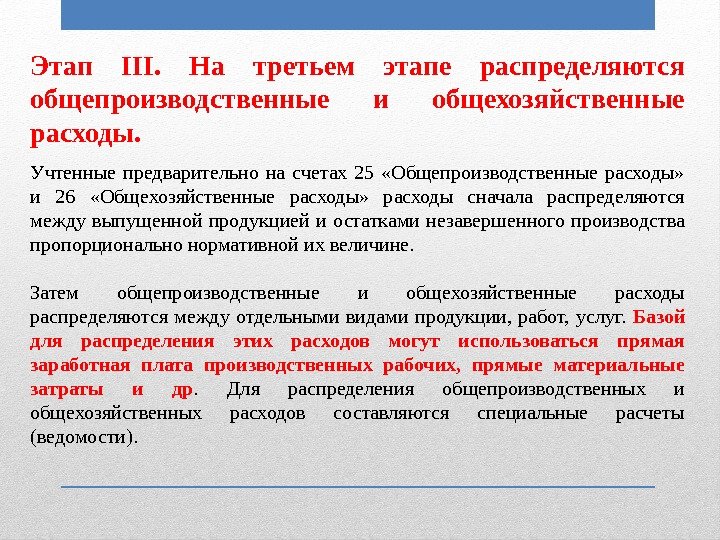 Этап III. На третьем этапе распределяются общепроизводственные и общехозяйственные расходы.

Учтенные предварительно на счетах 25 «Общепроизводственные расходы» и 26 «Общехозяйственные расходы» расходы сначала распределяются между выпущенной продукцией и остатками незавершенного производства пропорционально нормативной их величине.

Затем общепроизводственные и общехозяйственные расходы распределяются между отдельными видами продукции, работ, услуг. Базой для распределения этих расходов могут использоваться прямая заработная плата производственных рабочих, прямые материальные затраты и др. Для распределения общепроизводственных и общехозяйственных расходов составляются специальные расчеты (ведомости).